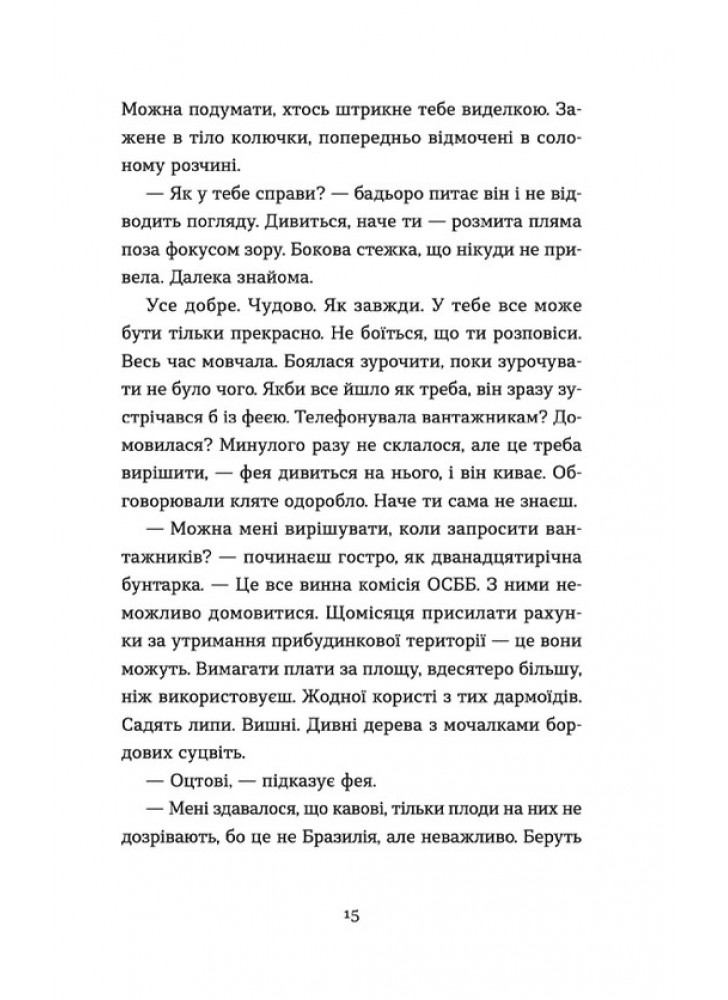 Можна подумати, хтось штрикне тебе виделкою. Зажене в тіло колючки, попередньо відмочені в солоному розчині.

— Як у тебе справи? — бадьоро питає він і не відводить погляду. Дивиться, наче ти — розмита пляма поза фокусом зору. Бокова стежка, що нікуди не привела. Далека знайома.

Усе добре. Чудово. Як завжди. У тебе все може бути тільки прекрасно. Не боїться, що ти розповіси. Весь час мовчала. Боялася зурочити, поки зурочувати не було чого. Якби все йшло як треба, він зразу зустрічався б із феєю. Телефонувала вантажникам? Домовилася? Минулого разу не склалося, але це треба вирішити, — фея дивиться на нього, і він киває. Обговорювали кляте одоробло. Наче ти сама не знаєш.

— Можна мені вирішувати, коли запросити вантажників? — починаєш гостро, як дванадцятирічна бунтарка. — Це все винна комісія ОСББ. З ними неможливо домовитися. Щомісяця присилати рахунки за утримання прибудинкової території — це вони можуть. Вимагати плати за площу, вдесятеро більшу, ніж використовуєш. Жодної користі з тих дармоїдів. Садять липи. Вишні. Дивні дерева з мочалками бордових суцвіть.

— Оцтові, — підказує фея.

— Мені здавалося, що кавові, тільки плоди на них не дозрівають, бо це не Бразилія, але неважливо. Беруть

15